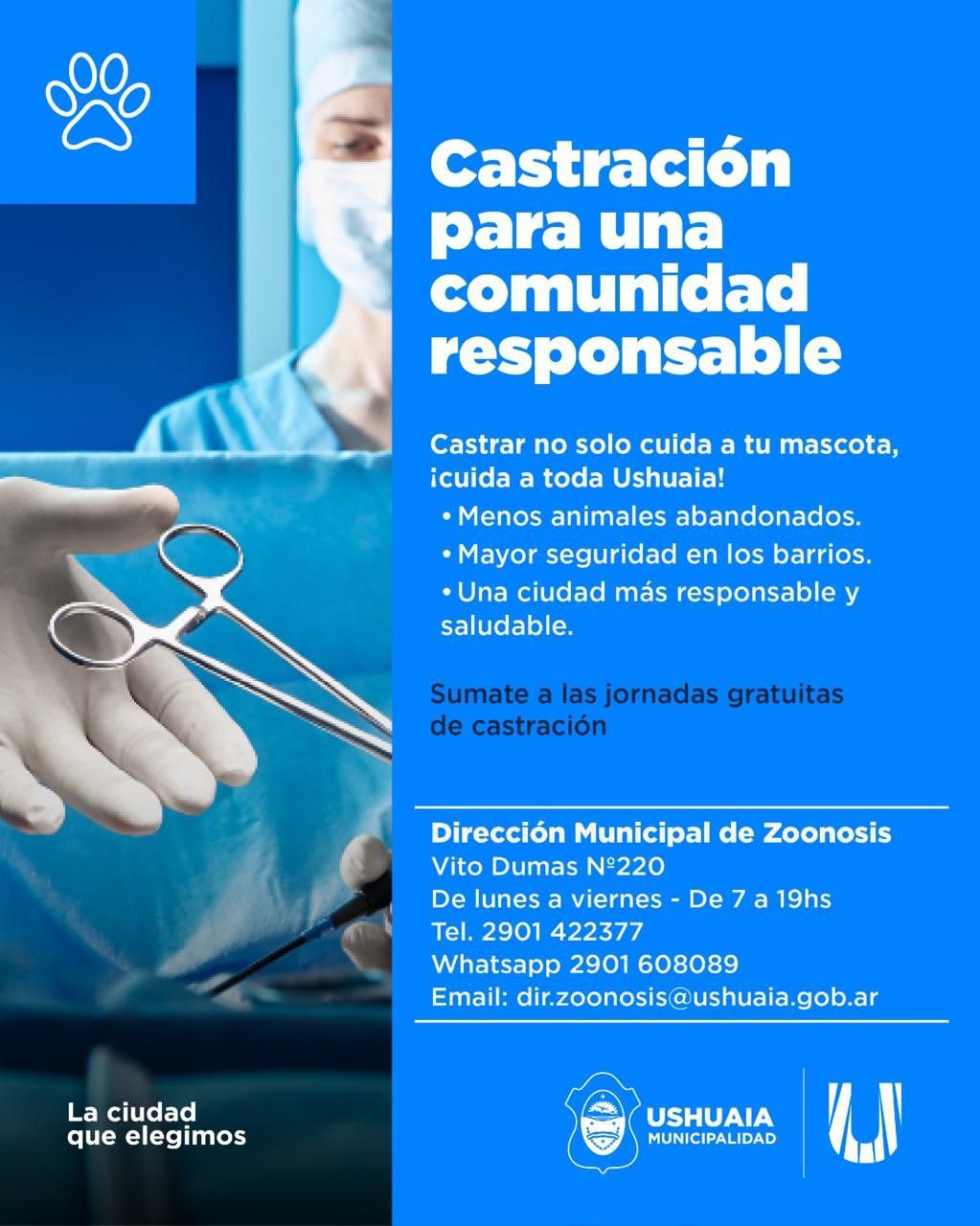 Castración para una comunidad responsable

Castrar no solo cuida a tu mascota, ¡cuida a toda Ushuaia!

• Menos animales abandonados.
• Mayor seguridad en los barrios.
• Una ciudad más responsable y saludable.

Sumate a las jornadas gratuitas de castración

Dirección Municipal de Zoonosis
Vito Dumas Nº220
De lunes a viernes - De 7 a 19hs
Tel. 2901 422377
Whatsapp 2901 608089
Email: dir.zoonosis@ushuaia.gob.ar

La ciudad que elegimos

USHUAIA
MUNICIPALIDAD